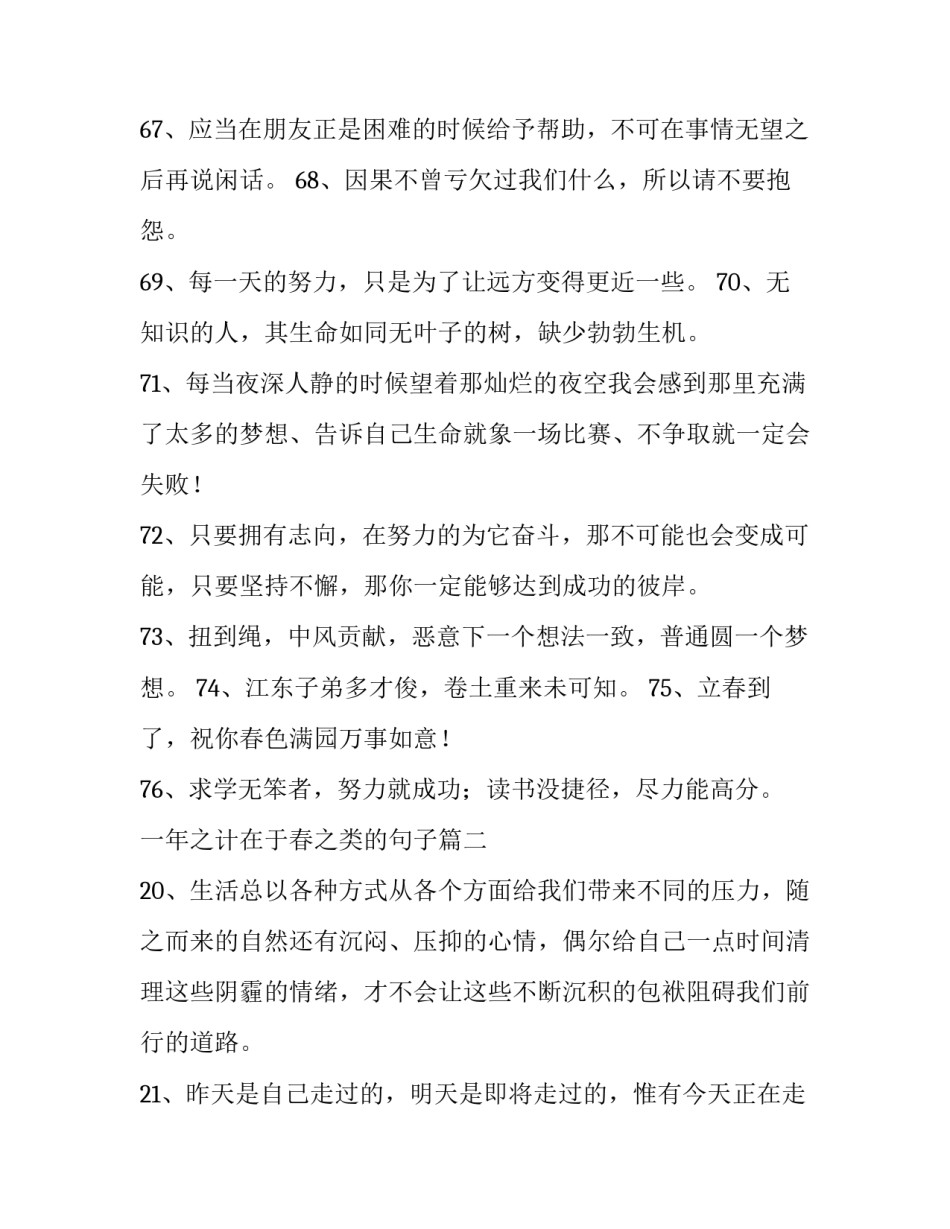 67、应当在朋友正是困难的时候给予帮助，不可在事情无望之后再说闲话。 68、因果不曾亏欠过我们什么，所以请不要抱怨。

69、每一天的努力，只是为了让远方变得更近一些。 70、无知识的人，其生命如同无叶子的树，缺少勃勃生机。

71、每当夜深人静的时候望着那灿烂的夜空我会感到那里充满了太多的梦想、告诉自己生命就象一场比赛、不争取就一定会失败！

72、只要拥有志向，在努力的为它奋斗，那不可能也会变成可能，只要坚持不懈，那你一定能够达到成功的彼岸。

73、扭到绳，中风贡献，恶意下一个想法一致，普通圆一个梦想。 74、江东子弟多才俊，卷土重来未可知。 75、立春到了，祝你春色满园万事如意！

76、求学无笨者，努力就成功；读书没捷径，尽力能高分。

一年之计在于春之类的句子篇二

20、生活总以各种方式从各个方面给我们带来不同的压力，随之而来的自然还有沉闷、压抑的心情，偶尔给自己一点时间清理这些阴霾的情绪，才不会让这些不断沉积的包袱阻碍我们前行的道路。

21、昨天是自己走过的，明天是即将走过的，惟有今天正在走